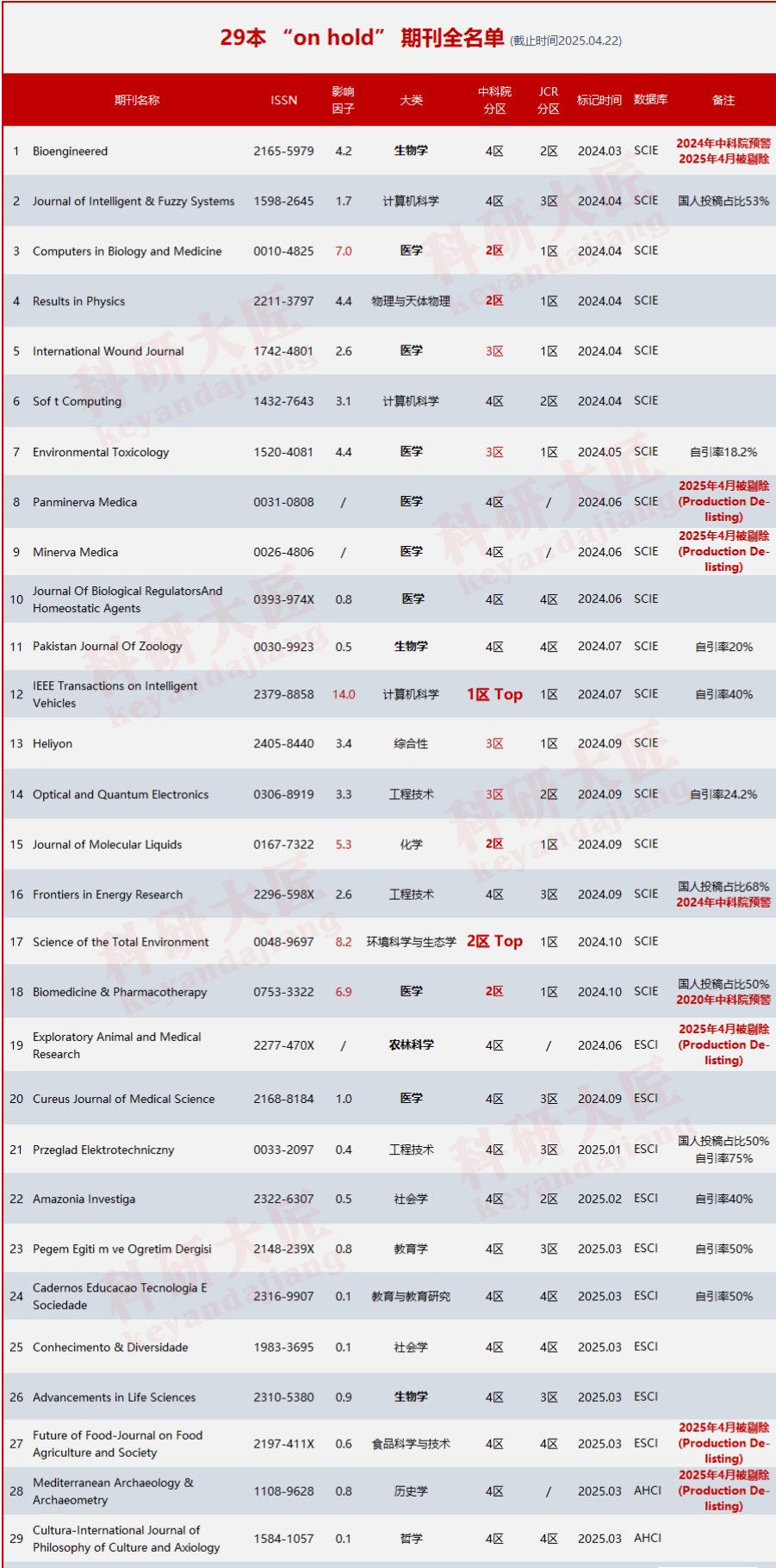 29本 “on hold” 期刊全名单 (截止时间2025.04.22)

| | 期刊名称 | ISSN | 影响因子 | 大类 | 中科院分区 | JCR分区 | 标记时间 | 数据库 | 备注 |
|---|---|---|---|---|---|---|---|---|---|
| 1 | Bioengineered | 2165-5979 | 4.2 | 生物学 | 4区 | 2区 | 2024.03 | SCIE | 2024年中科院预警 2025年4月被剔除 |
| 2 | Journal of Intelligent & Fuzzy Systems | 1598-2645 | 1.7 | 计算机科学 | 4区 | 3区 | 2024.04 | SCIE | 国人投稿占比53% |
| 3 | Computers in Biology and Medicine | 0010-4825 | 7.0 | 医学 | 2区 | 1区 | 2024.04 | SCIE | |
| 4 | Results in Physics | 2211-3797 | 4.4 | 物理与天体物理 | 2区 | 1区 | 2024.04 | SCIE | |
| 5 | International Wound Journal | 1742-4801 | 2.6 | 医学 | 3区 | 1区 | 2024.04 | SCIE | |
| 6 | Sof t Computing | 1432-7643 | 3.1 | 计算机科学 | 4区 | 2区 | 2024.04 | SCIE | |
| 7 | Environmental Toxicology | 1520-4081 | 4.4 | 医学 | 3区 | 1区 | 2024.05 | SCIE | 自引率18.2% |
| 8 | Panminerva Medica | 0031-0808 | / | 医学 | 4区 | / | 2024.06 | SCIE | 2025年4月被剔除 (Production De-listing) |
| 9 | Minerva Medica | 0026-4806 | / | 医学 | 4区 | / | 2024.06 | SCIE | 2025年4月被剔除 (Production De-listing) |
| 10 | Journal Of Biological RegulatorsAnd Homeostatic Agents | 0393-974X | 0.8 | 医学 | 4区 | 4区 | 2024.06 | SCIE | |
| 11 | Pakistan Journal Of Zoology | 0030-9923 | 0.5 | 生物学 | 4区 | 4区 | 2024.07 | SCIE | 自引率20% |
| 12 | IEEE Transactions on Intelligent Vehicles | 2379-8858 | 14.0 | 计算机科学 | 1区 Top | 1区 | 2024.07 | SCIE | 自引率40% |
| 13 | Heliyon | 2405-8440 | 3.4 | 综合性 | 3区 | 1区 | 2024.09 | SCIE | |
| 14 | Optical and Quantum Electronics | 0306-8919 | 3.3 | 工程技术 | 3区 | 2区 | 2024.09 | SCIE | 自引率24.2% |
| 15 | Journal of Molecular Liquids | 0167-7322 | 5.3 | 化学 | 2区 | 1区 | 2024.09 | SCIE | |
| 16 | Frontiers in Energy Research | 2296-598X | 2.6 | 工程技术 | 4区 | 3区 | 2024.09 | SCIE | 国人投稿占比68% 2024年中科院预警 |
| 17 | Science of the Total Environment | 0048-9697 | 8.2 | 环境科学与生态学 | 2区 Top | 1区 | 2024.10 | SCIE | |
| 18 | Biomedicine & Pharmacotherapy | 0753-3322 | 6.9 | 医学 | 2区 | 1区 | 2024.10 | SCIE | 国人投稿占比50% 2020年中科院预警 |
| 19 | Exploratory Animal and Medical Research | 2277-470X | / | 农林科学 | 4区 | / | 2024.06 | ESCI | 2025年4月被剔除 (Production De-listing) |
| 20 | Cureus Journal of Medical Science | 2168-8184 | 1.0 | 医学 | 4区 | 3区 | 2024.09 | ESCI | |
| 21 | Przeglad Elektrotechniczny | 0033-2097 | 0.4 | 工程技术 | 4区 | 3区 | 2025.01 | ESCI | 国人投稿占比50% 自引率75% |
| 22 | Amazonia Investiga | 2322-6307 | 0.5 | 社会学 | 4区 | 2区 | 2025.02 | ESCI | 自引率40% |
| 23 | Pegem Egiti m ve Ogretim Dergisi | 2148-239X | 0.8 | 教育学 | 4区 | 3区 | 2025.03 | ESCI | 自引率50% |
| 24 | Cadernos Educacao Tecnologia E Sociedade | 2316-9907 | 0.1 | 教育与教育研究 | 4区 | 4区 | 2025.03 | ESCI | 自引率50% |
| 25 | Conhecimento & Diversidade | 1983-3695 | 0.1 | 社会学 | 4区 | 4区 | 2025.03 | ESCI | |
| 26 | Advancements in Life Sciences | 2310-5380 | 0.9 | 生物学 | 4区 | 3区 | 2025.03 | ESCI | |
| 27 | Future of Food-Journal on Food Agriculture and Society | 2197-411X | 0.6 | 食品科学与技术 | 4区 | 4区 | 2025.03 | ESCI | 2025年4月被剔除 (Production De-listing) |
| 28 | Mediterranean Archaeology & Archaeometry | 1108-9628 | 0.8 | 历史学 | 4区 | / | 2025.03 | AHCI | 2025年4月被剔除 (Production De-listing) |
| 29 | Cultura-International Journal of Philosophy of Culture and Axiology | 1584-1057 | 0.1 | 哲学 | 4区 | 4区 | 2025.03 | AHCI | |

科研大匠 keyandajiang